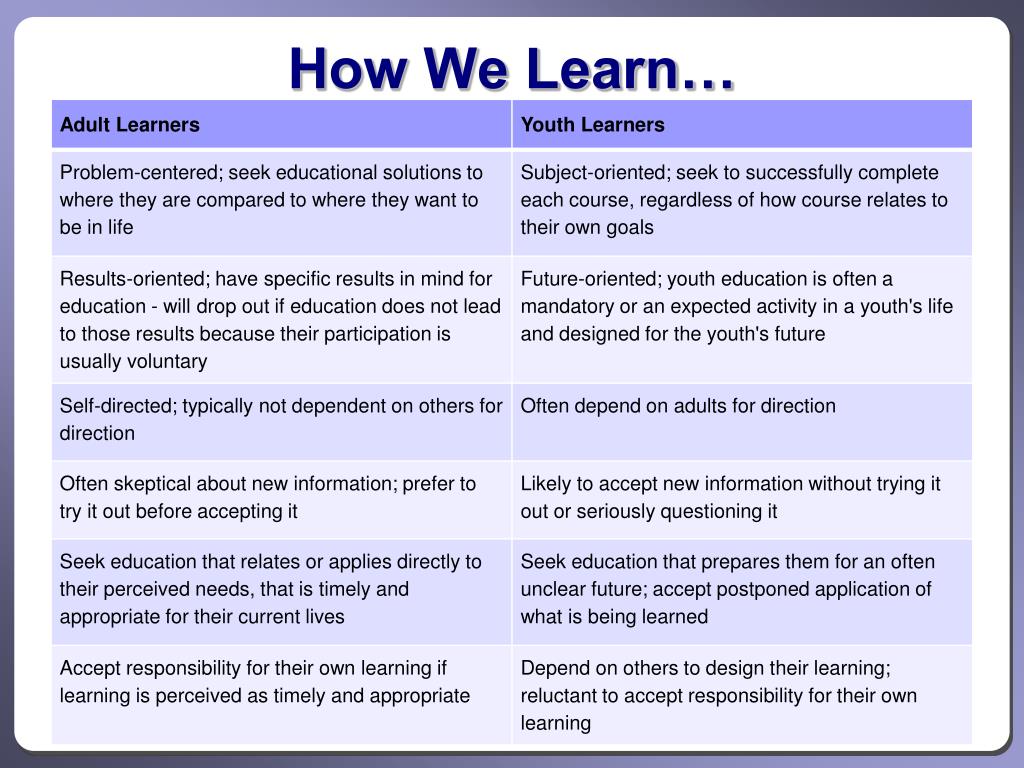 How We Learn…

| Adult Learners | Youth Learners |
|---|---|
| Problem-centered; seek educational solutions to where they are compared to where they want to be in life | Subject-oriented; seek to successfully complete each course, regardless of how course relates to their own goals |
| Results-oriented; have specific results in mind for education - will drop out if education does not lead to those results because their participation is usually voluntary | Future-oriented; youth education is often a mandatory or an expected activity in a youth's life and designed for the youth's future |
| Self-directed; typically not dependent on others for direction | Often depend on adults for direction |
| Often skeptical about new information; prefer to try it out before accepting it | Likely to accept new information without trying it out or seriously questioning it |
| Seek education that relates or applies directly to their perceived needs, that is timely and appropriate for their current lives | Seek education that prepares them for an often unclear future; accept postponed application of what is being learned |
| Accept responsibility for their own learning if learning is perceived as timely and appropriate | Depend on others to design their learning; reluctant to accept responsibility for their own learning |